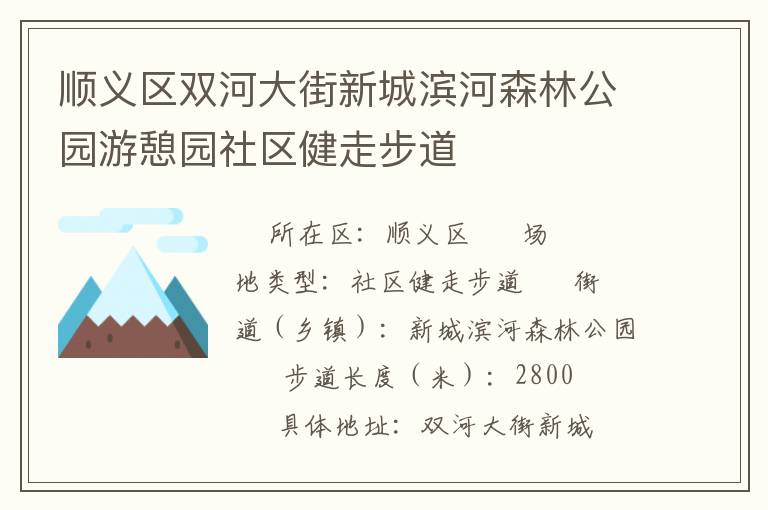 顺义区双河大街新城滨河森林公园游憩园社区健走步道

所在区：顺义区　　场地类型：社区健走步道　　街道（乡镇）：新城滨河森林公园

步道长度（米）：2800

具体地址：双河大街新城